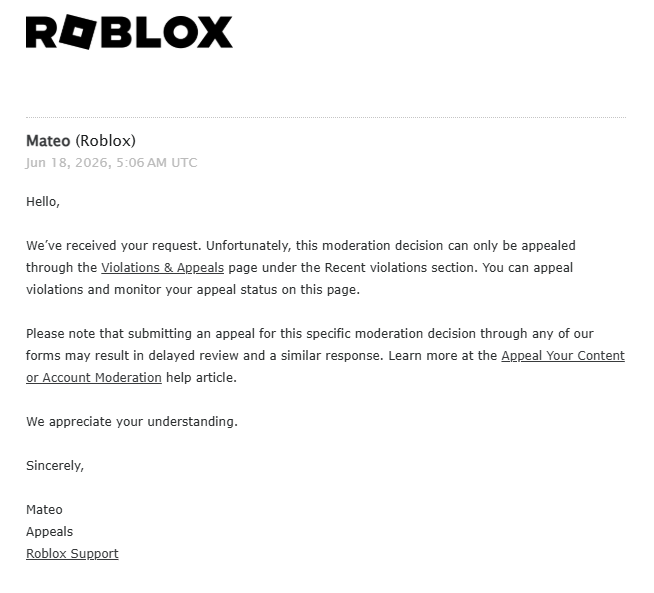 ROBLOX

Mateo (Roblox)
Jun 18, 2026, 5:06 AM UTC

Hello,

We've received your request. Unfortunately, this moderation decision can only be appealed through the Violations & Appeals page under the Recent violations section. You can appeal violations and monitor your appeal status on this page.

Please note that submitting an appeal for this specific moderation decision through any of our forms may result in delayed review and a similar response. Learn more at the Appeal Your Content or Account Moderation help article.

We appreciate your understanding.

Sincerely,

Mateo
Appeals
Roblox Support